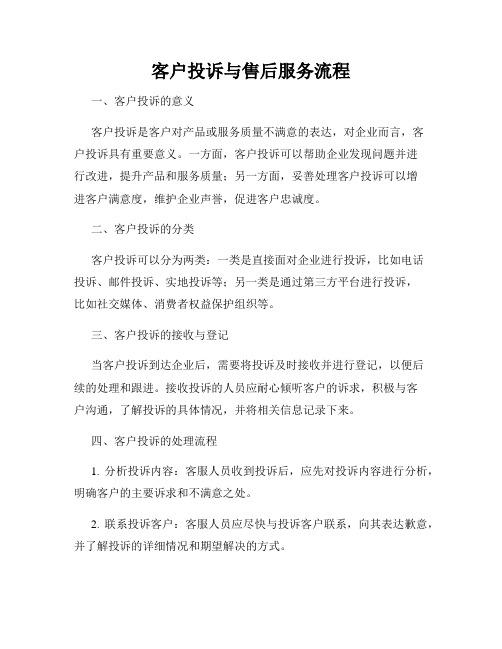 客户投诉与售后服务流程

一、客户投诉的意义

客户投诉是客户对产品或服务质量不满意的表达，对企业而言，客户投诉具有重要意义。一方面，客户投诉可以帮助企业发现问题并进行改进，提升产品和服务质量；另一方面，妥善处理客户投诉可以增进客户满意度，维护企业声誉，促进客户忠诚度。

二、客户投诉的分类

客户投诉可以分为两类：一类是直接面对企业进行投诉，比如电话投诉、邮件投诉、实地投诉等；另一类是通过第三方平台进行投诉，比如社交媒体、消费者权益保护组织等。

三、客户投诉的接收与登记

当客户投诉到达企业后，需要将投诉及时接收并进行登记，以便后续的处理和跟进。接收投诉的人员应耐心倾听客户的诉求，积极与客户沟通，了解投诉的具体情况，并将相关信息记录下来。

四、客户投诉的处理流程

1. 分析投诉内容：客服人员收到投诉后，应先对投诉内容进行分析，明确客户的主要诉求和不满意之处。

2. 联系投诉客户：客服人员应尽快与投诉客户联系，向其表达歉意，并了解投诉的详细情况和期望解决的方式。